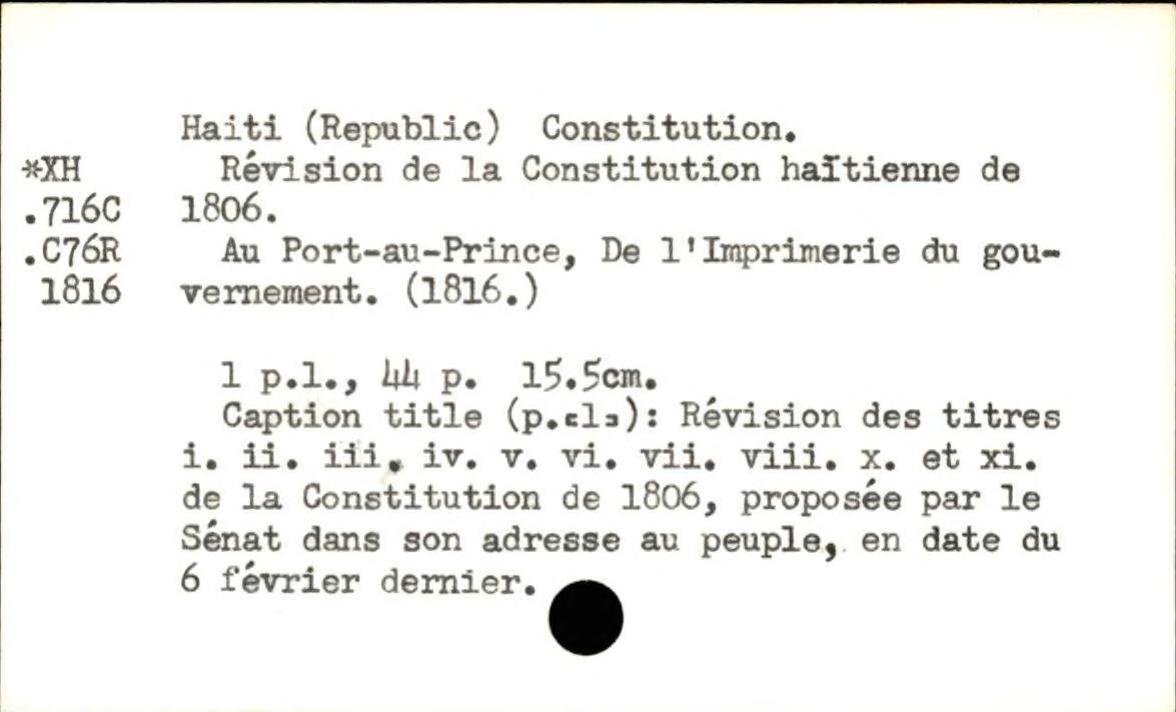 *XH
.716C
.C76R
1816

Haiti (Republic) Constitution.

Révision de la Constitution haïtienne de 1806.

Au Port-au-Prince, De l'Imprimerie du gouvernement. (1816.)

1 p.l., 44 p. 15.5cm.

Caption title (p.[1]): Révision des titres i. ii. iii. iv. v. vi. vii. viii. x. et xi. de la Constitution de 1806, proposée par le Sénat dans son adresse au peuple, en date du 6 février dernier.